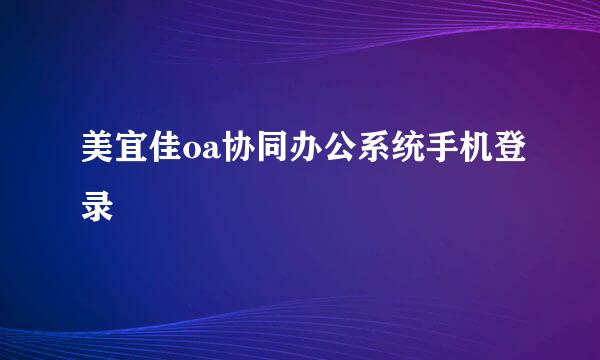 美宜佳oa协同办公系统手机登录